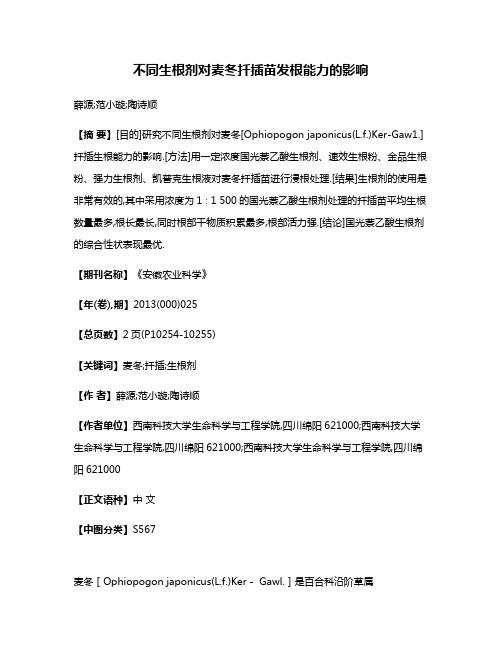 不同生根剂对麦冬扦插苗发根能力的影响

薛源;范小璇;陶诗顺

【摘 要】[目的]研究不同生根剂对麦冬[Ophiopogon japonicus(L.f.)Ker-Gaw1.]扦插生根能力的影响.[方法]用一定浓度国光萘乙酸生根剂、速效生根粉、金品生根粉、强力生根剂、凯普克生根液对麦冬扦插苗进行浸根处理.[结果]生根剂的使用是非常有效的,其中采用浓度为 1 : 1 500 的国光萘乙酸生根剂处理的扦插苗平均生根数量最多,根长最长,同时根部干物质积累最多,根部活力强.[结论]国光萘乙酸生根剂的综合性状表现最优.

【期刊名称】《安徽农业科学》

【年(卷),期】2013(000)025

【总页数】2 页(P10254-10255)

【关键词】麦冬;扦插;生根剂

【作 者】薛源;范小璇;陶诗顺

【作者单位】西南科技大学生命科学与工程学院,四川绵阳 621000;西南科技大学生命科学与工程学院,四川绵阳 621000;西南科技大学生命科学与工程学院,四川绵阳 621000

【正文语种】中 文

【中图分类】S567

麦冬 [ Ophiopogon japonicus(L.f.)Ker - Gawl. ] 是百合科沿阶草属